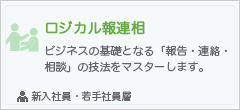 ロジカル報連相

ビジネスの基礎となる「報告・連絡・相談」の技法をマスターします。

新入社員・若手社員層